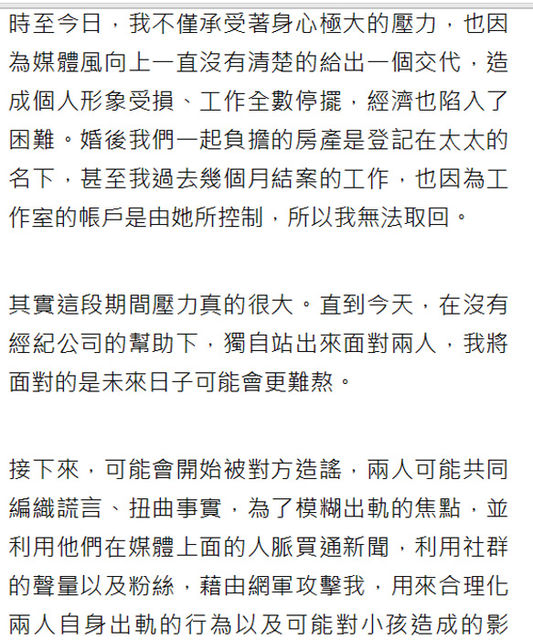 時至今日，我不僅承受著身心極大的壓力，也因為媒體風向上一直沒有清楚的給出一個交代，造成個人形象受損、工作全數停擺，經濟也陷入了困難。婚後我們一起負擔的房產是登記在太太的名下，甚至我過去幾個月結案的工作，也因為工作室的帳戶是由她所控制，所以我無法取回。

其實這段期間壓力真的很大。直到今天，在沒有經紀公司的幫助下，獨自站出來面對兩人，我將面對的是未來日子可能會更難熬。

接下來，可能會開始被對方造謠，兩人可能共同編織謊言、扭曲事實，為了模糊出軌的焦點，並利用他們在媒體上面的人脈買通新聞，利用社群的聲量以及粉絲，藉由網軍攻擊我，用來合理化兩人自身出軌的行為以及可能對小孩造成的影